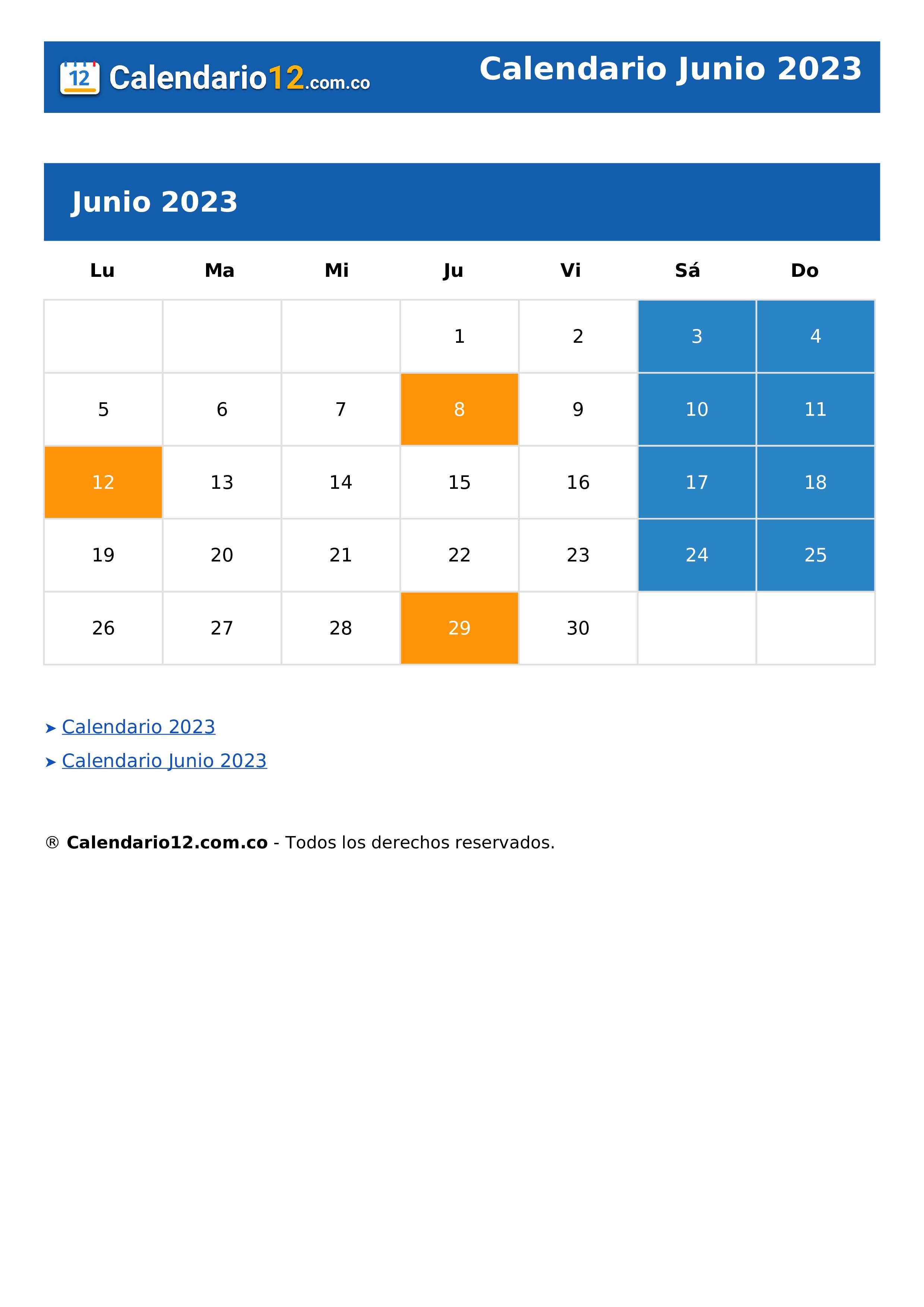 12 Calendario12.com.co

Calendario Junio 2023

Junio 2023

| Lu | Ma | Mi | Ju | Vi | Sá | Do |
|---|---|---|---|---|---|---|
| | | | 1 | 2 | 3 | 4 |
| 5 | 6 | 7 | 8 | 9 | 10 | 11 |
| 12 | 13 | 14 | 15 | 16 | 17 | 18 |
| 19 | 20 | 21 | 22 | 23 | 24 | 25 |
| 26 | 27 | 28 | 29 | 30 | | |

➤ Calendario 2023
➤ Calendario Junio 2023

® Calendario12.com.co - Todos los derechos reservados.